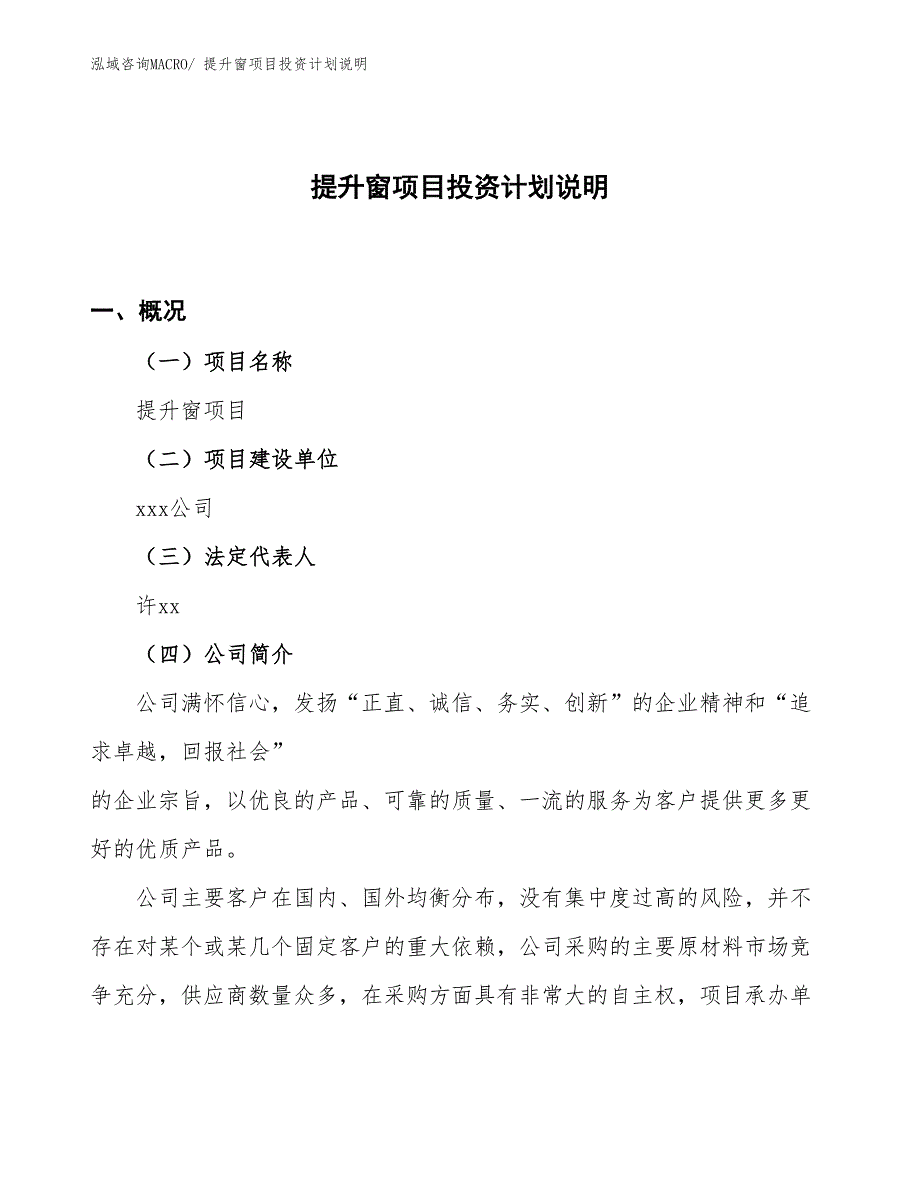 泓域咨询MACRO/ 提升窗项目投资计划说明

提升窗项目投资计划说明

一、概况

（一）项目名称

提升窗项目

（二）项目建设单位

xxx公司

（三）法定代表人

许xx

（四）公司简介

公司满怀信心，发扬“正直、诚信、务实、创新”的企业精神和“追求卓越，回报社会”
的企业宗旨，以优良的产品、可靠的质量、一流的服务为客户提供更多更好的优质产品。

公司主要客户在国内、国外均衡分布，没有集中度过高的风险，并不存在对某个或某几个固定客户的重大依赖，公司采购的主要原材料市场竞争充分，供应商数量众多，在采购方面具有非常大的自主权，项目承办单